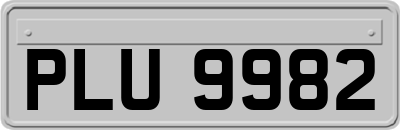 PLU 9982